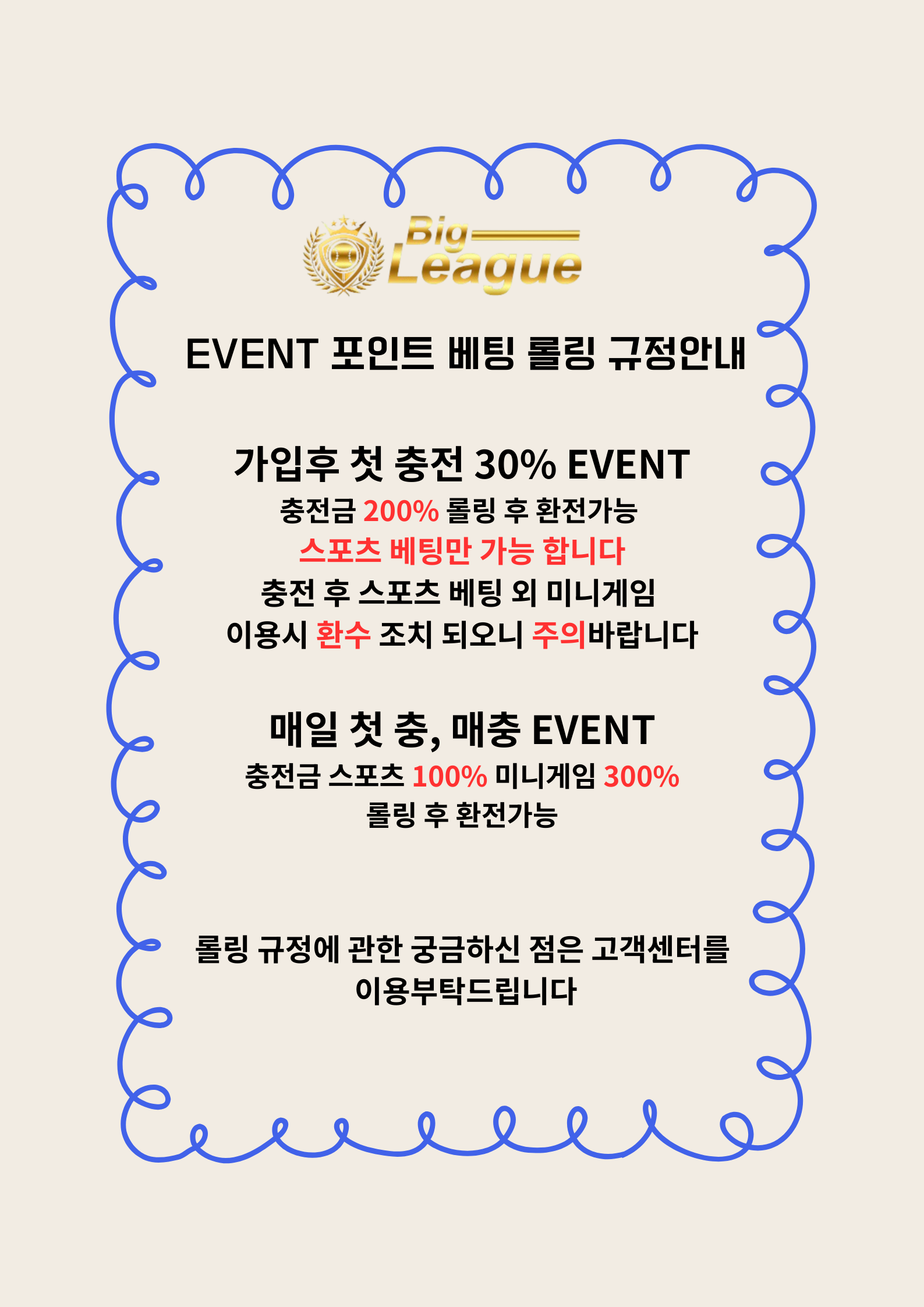 Big League

EVENT 포인트 베팅 롤링 규정안내

가입후 첫 충전 30% EVENT
충전금 200% 롤링 후 환전가능
스포츠 베팅만 가능 합니다
충전 후 스포츠 베팅 외 미니게임
이용시 환수 조치 되오니 주의바랍니다

매일 첫 충, 매충 EVENT
충전금 스포츠 100% 미니게임 300%
롤링 후 환전가능

롤링 규정에 관한 궁금하신 점은 고객센터를
이용부탁드립니다